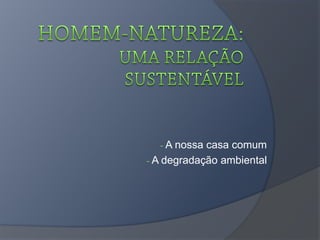 HOMEM-NATUREZA: UMA RELAÇÃO SUSTENTÁVEL

- A nossa casa comum
- A degradação ambiental